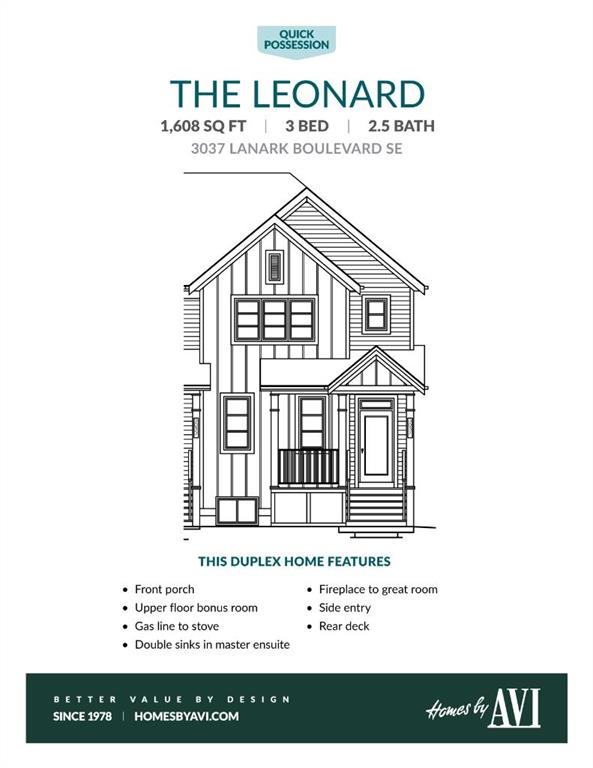 QUICK POSSESSION

THE LEONARD

1,608 SQ FT | 3 BED | 2.5 BATH

3037 LANARK BOULEVARD SE

THIS DUPLEX HOME FEATURES

• Front porch
• Upper floor bonus room
• Gas line to stove
• Double sinks in master ensuite

• Fireplace to great room
• Side entry
• Rear deck

BETTER VALUE BY DESIGN

SINCE 1978 | HOMESBYAVI.COM

Homes by AVI